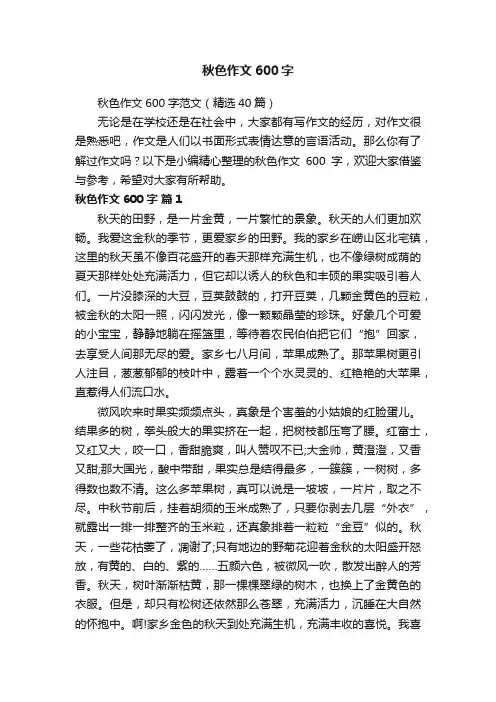 秋色作文 600 字

秋色作文 600 字范文（精选 40 篇）

无论是在学校还是在社会中，大家都有写作文的经历，对作文很是熟悉吧，作文是人们以书面形式表情达意的言语活动。那么你有了解过作文吗？以下是小编精心整理的秋色作文 600 字，欢迎大家借鉴与参考，希望对大家有所帮助。

秋色作文 600 字 篇 1

秋天的田野，是一片金黄，一片繁忙的景象。秋天的人们更加欢畅。我爱这金秋的季节，更爱家乡的田野。我的家乡在崂山区北宅镇，这里的秋天虽不像百花盛开的春天那样充满生机，也不像绿树成荫的夏天那样处处充满活力，但它却以诱人的秋色和丰硕的果实吸引着人们。一片没膝深的大豆，豆荚鼓鼓的，打开豆荚，几颗金黄色的豆粒，被金秋的太阳一照，闪闪发光，像一颗颗晶莹的珍珠。好象几个可爱的小宝宝，静静地躺在摇篮里，等待着农民伯伯把它们“抱”回家，去享受人间那无尽的爱。家乡七八月间，苹果成熟了。那苹果树更引人注目，葱葱郁郁的枝叶中，露着一个个水灵灵的、红艳艳的大苹果，直惹得人们流口水。

微风吹来时果实频频点头，真象是个害羞的小姑娘的红脸蛋儿。结果多的树，拳头般大的果实挤在一起，把树枝都压弯了腰。红富士，又红又大，咬一口，香甜脆爽，叫人赞叹不已;大金帅，黄澄澄，又香又甜;那大国光，酸中带甜，果实总是结得最多，一簇簇，一树树，多得数也数不清。这么多苹果树，真可以说是一坡坡，一片片，取之不尽。中秋节前后，挂着胡须的玉米成熟了，只要你剥去几层“外衣”，就露出一排一排整齐的玉米粒，还真象排着一粒粒“金豆”似的。秋天，一些花枯萎了，凋谢了;只有地边的野菊花迎着金秋的太阳盛开怒放，有黄的、白的、紫的……五颜六色，被微风一吹，散发出醉人的芳香。秋天，树叶渐渐枯黄，那一棵棵翠绿的树木，也换上了金黄色的衣服。但是，却只有松树还依然那么苍翠，充满活力，沉睡在大自然的怀抱中。啊!家乡金色的秋天到处充满生机，充满丰收的喜悦。我喜